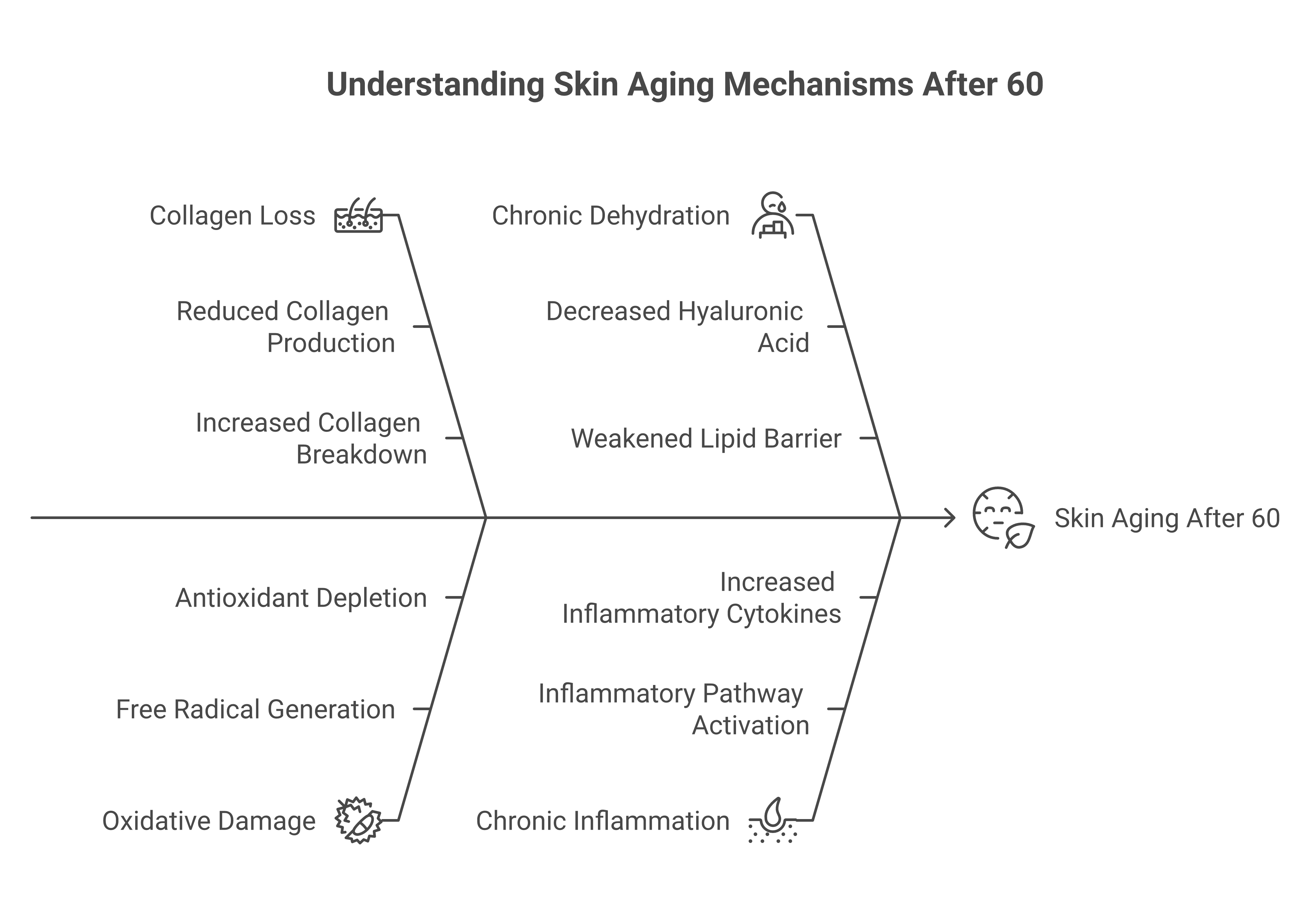 Understanding Skin Aging Mechanisms After 60

Collagen Loss

Reduced Collagen Production

Increased Collagen Breakdown

Chronic Dehydration

Decreased Hyaluronic Acid

Weakened Lipid Barrier

Skin Aging After 60

Antioxidant Depletion

Free Radical Generation

Oxidative Damage

Increased Inflammatory Cytokines

Inflammatory Pathway Activation

Chronic Inflammation